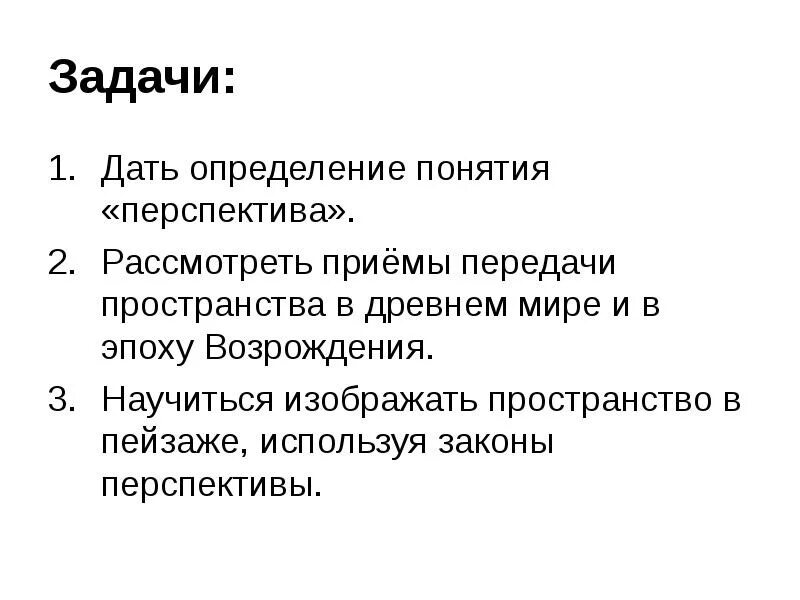 Задачи:

1. Дать определение понятия «перспектива».
2. Рассмотреть приёмы передачи пространства в древнем мире и в эпоху Возрождения.
3. Научиться изображать пространство в пейзаже, используя законы перспективы.